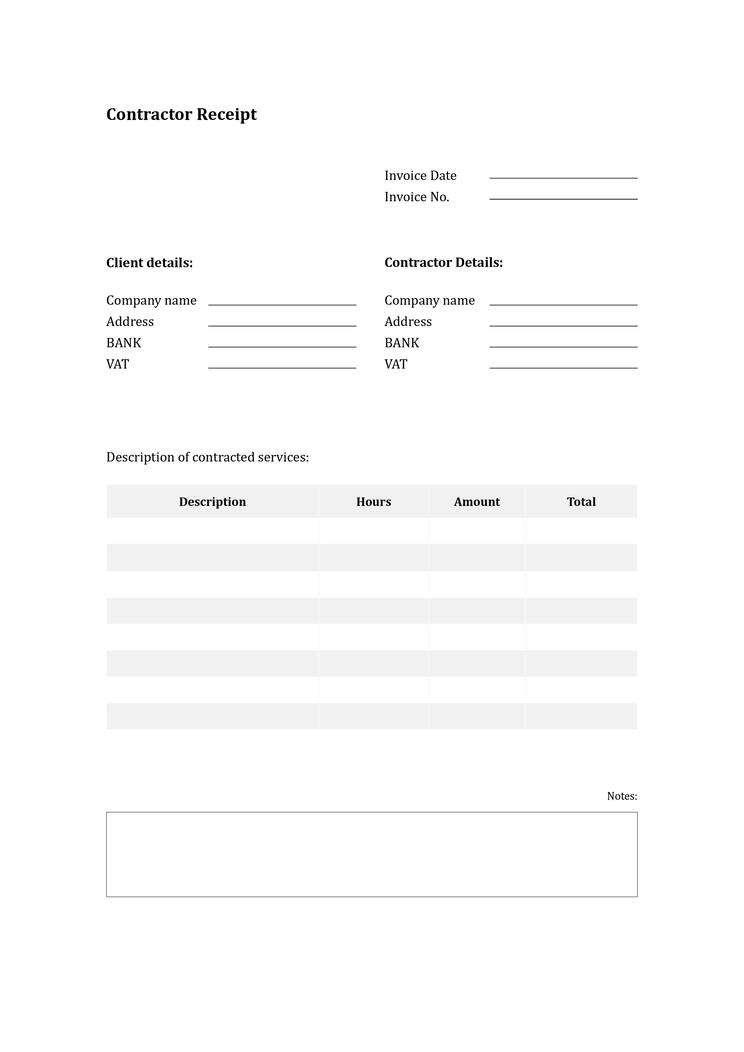 Contractor Receipt

Invoice Date
Invoice No.

Client details:

Company name
Address
BANK
VAT

Contractor Details:

Company name
Address
BANK
VAT

Description of contracted services:

| Description | Hours | Amount | Total |
|---|---|---|---|
| | | | |
| | | | |
| | | | |
| | | | |
| | | | |
| | | | |
| | | | |
| | | | |

Notes: